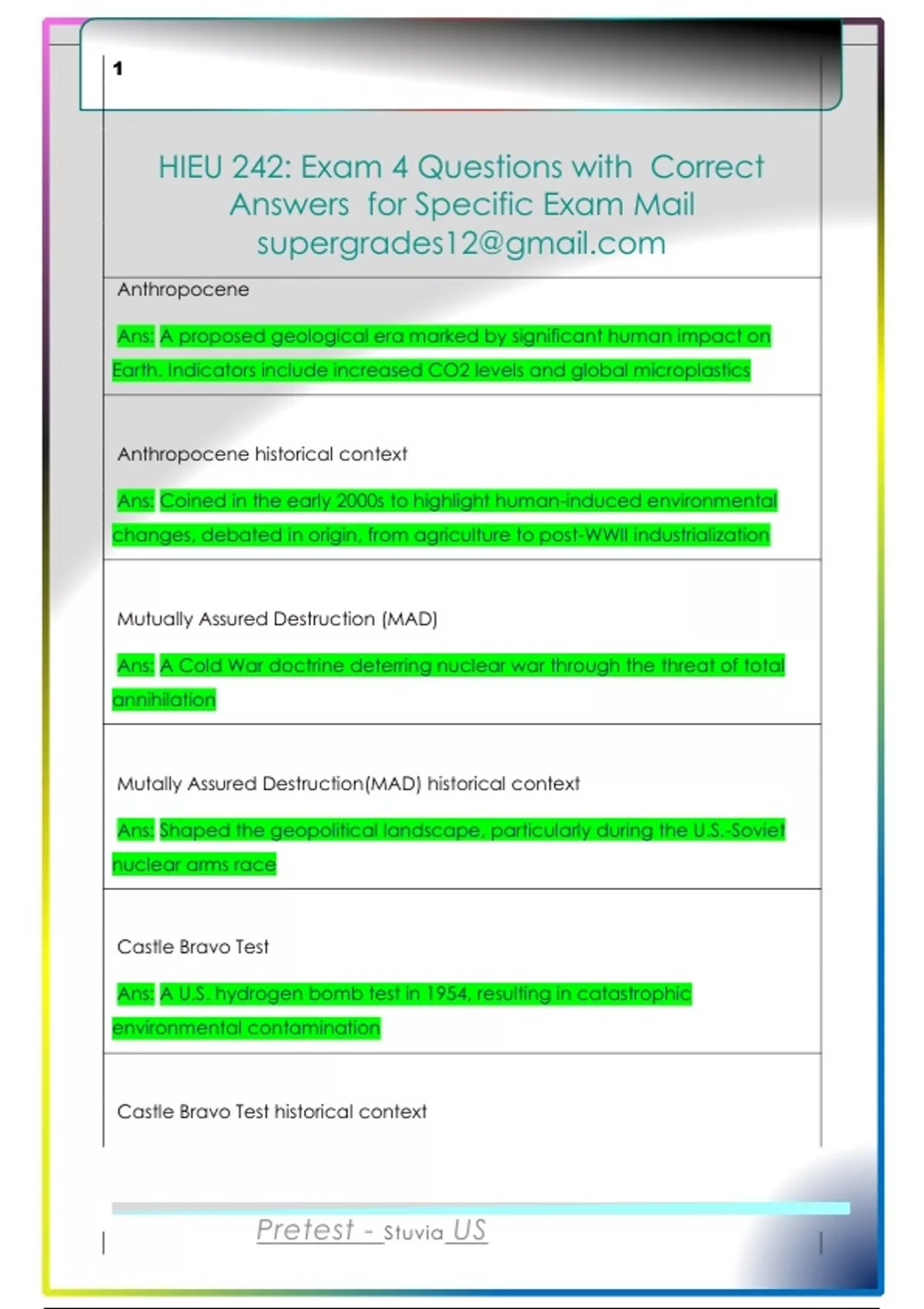 1

HIEU 242: Exam 4 Questions with Correct Answers for Specific Exam Mail supergrades12@gmail.com

Anthropocene

Ans: A proposed geological era marked by significant human impact on Earth. Indicators include increased CO2 levels and global microplastics

Anthropocene historical context

Ans: Coined in the early 2000s to highlight human-induced environmental changes, debated in origin, from agriculture to post-WWII industrialization

Mutually Assured Destruction (MAD)

Ans: A Cold War doctrine deterring nuclear war through the threat of total annihilation

Mutally Assured Destruction(MAD) historical context

Ans: Shaped the geopolitical landscape, particularly during the U.S.-Soviet nuclear arms race

Castle Bravo Test

Ans: A U.S. hydrogen bomb test in 1954, resulting in catastrophic environmental contamination

Castle Bravo Test historical context

Pretest - Stuvia US